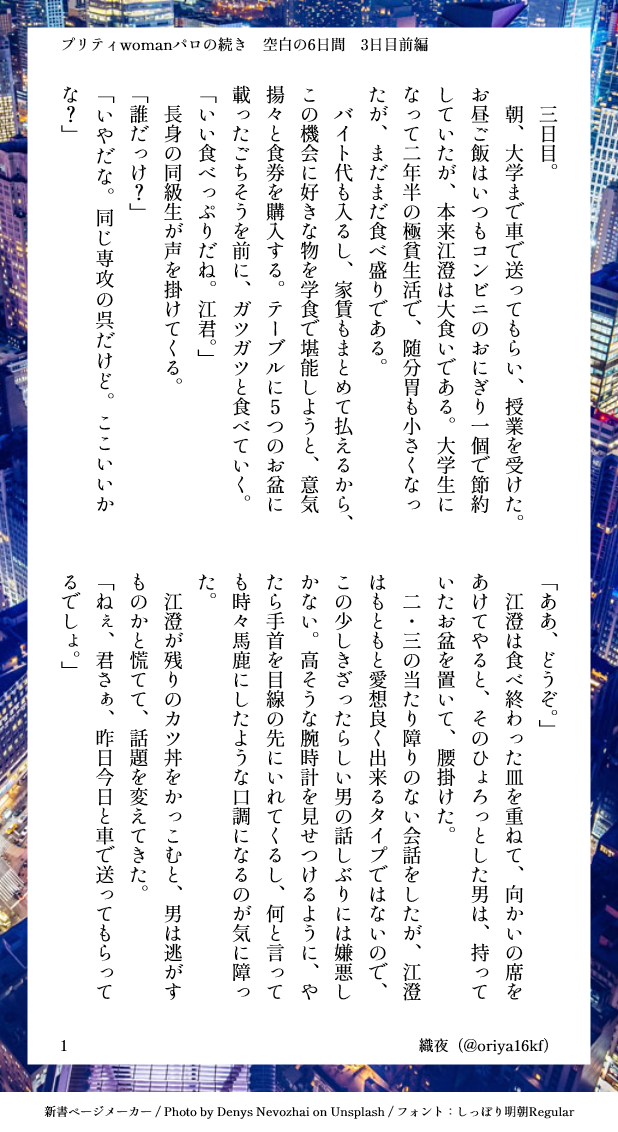 プリティwomanパロの続き　空白の6日間　3日目前編

三日目。

朝、大学まで車で送ってもらい、授業を受けた。お昼ご飯はいつもコンビニのおにぎり一個で節約していたが、本来江澄は大食いである。大学生になって二年半の極貧生活で、随分胃も小さくなったが、まだまだ食べ盛りである。

バイト代も入るし、家賃もまとめて払えるから、この機会に好きな物を学食で堪能しようと、意気揚々と食券を購入する。テーブルに5つのお盆に載ったごちそうを前に、ガツガツと食べていく。

「いい食べっぷりだね。江君。」

長身の同級生が声を掛けてくる。

「誰だっけ？」

「いやだな。同じ専攻の呉だけど。ここいいかな？」

「ああ、どうぞ。」

江澄は食べ終わった皿を重ねて、向かいの席をあけてやると、そのひょろっとした男は、持っていたお盆を置いて、腰掛けた。

二・三の当たり障りのない会話をしたが、江澄はもともと愛想良く出来るタイプではないので、この少しきざったらしい男の話しぶりには嫌悪しかない。高そうな腕時計を見せつけるように、やたら手首を目線の先にいれてくるし、何と言っても時々馬鹿にしたような口調になるのが気に障った。

江澄が残りのカツ丼をかっこむと、男は逃がすものかと慌てて、話題を変えてきた。

「ねぇ、君さぁ、昨日今日と車で送ってもらってるでしょ。」

1　織夜（@oriya16kf）

新書ページメーカー / Photo by Denys Nevozhai on Unsplash / フォント：しっぽり明朝Regular